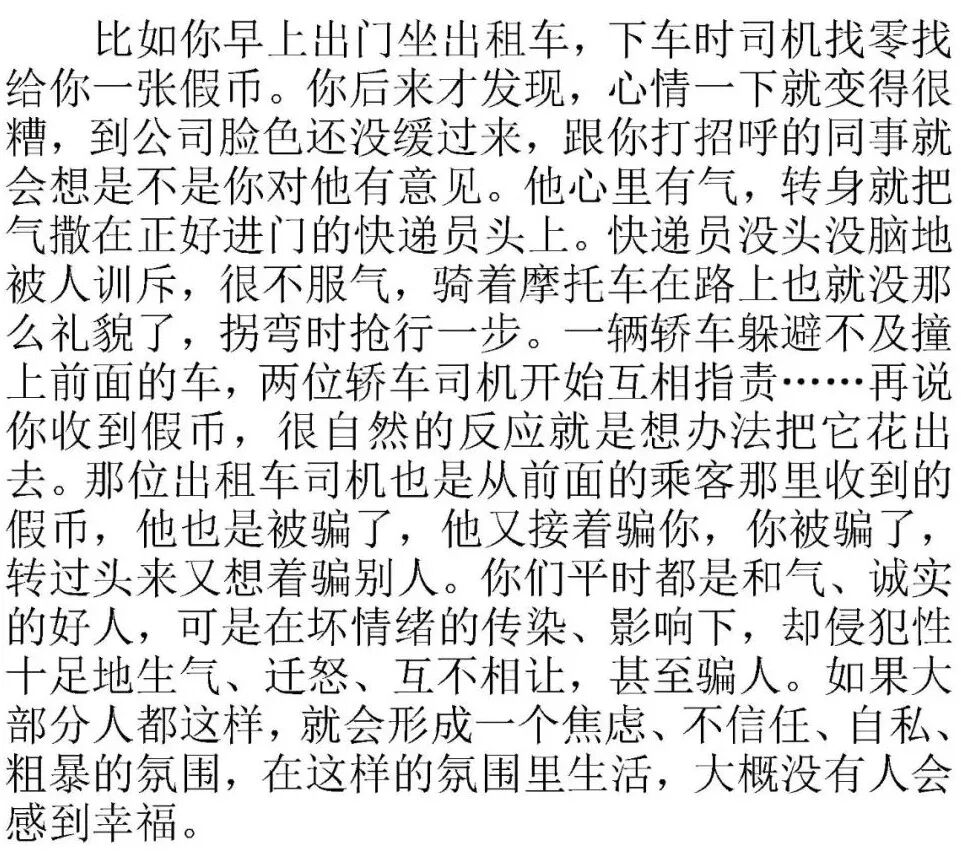 比如你早上出门坐出租车，下车时司机找零找给你一张假币。你后来才发现，心情一下就变得很糟，到公司脸色还没缓过来，跟你打招呼的同事就会想是不是你对他有意见。他心里有气，转身就把气撒在正好进门的快递员头上。快递员没头没脑地被人训斥，很不服气，骑着摩托车在路上也就没那么礼貌了，拐弯时抢行一步。一辆轿车躲避不及撞上前面的车，两位轿车司机开始互相指责……再说你收到假币，很自然的反应就是想办法把它花出去。那位出租车司机也是从前面的乘客那里收到的假币，他也是被骗了，他又接着骗你，你被骗了，转过头来又想着骗别人。你们平时都是和气、诚实的好人，可是在坏情绪的传染、影响下，却侵犯性十足地生气、迁怒、互不相让，甚至骗人。如果大部分人都这样，就会形成一个焦虑、不信任、自私、粗暴的氛围，在这样的氛围里生活，大概没有人会感到幸福。